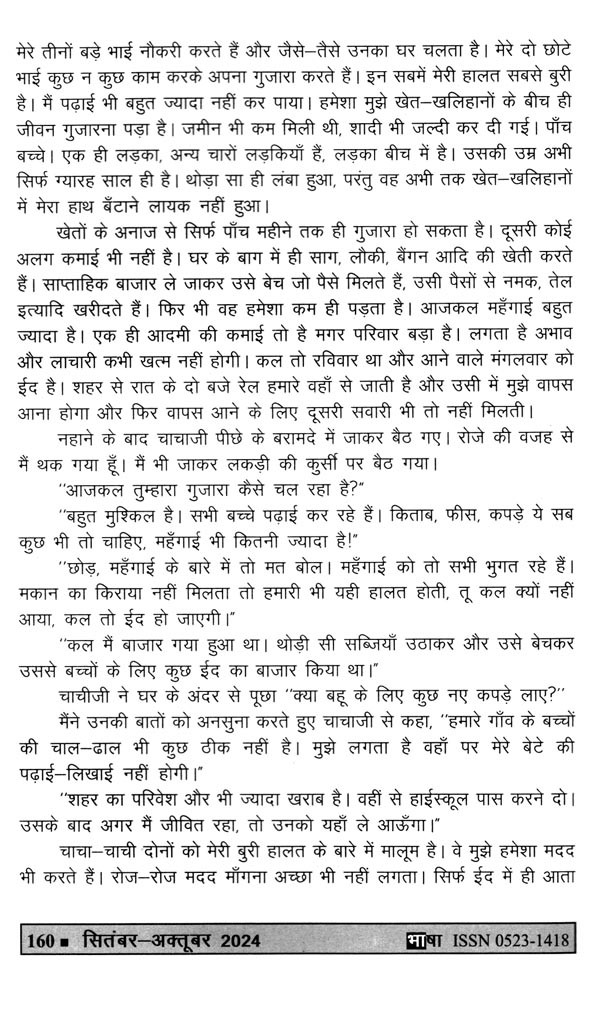 मेरे तीनों बड़े भाई नौकरी करते हैं और जैसे–तैसे उनका घर चलता है। मेरे दो छोटे भाई कुछ न कुछ काम करके अपना गुजारा करते हैं। इन सबमें मेरी हालत सबसे बुरी है। मैं पढ़ाई भी बहुत ज्यादा नहीं कर पाया। हमेशा मुझे खेत–खलिहानों के बीच ही जीवन गुजारना पड़ा है। जमीन भी कम मिली थी, शादी भी जल्दी कर दी गई। पाँच बच्चे। एक ही लड़का, अन्य चारों लड़कियाँ हैं, लड़का बीच में है। उसकी उम्र अभी सिर्फ ग्यारह साल ही है। थोड़ा सा ही लंबा हुआ, परंतु वह अभी तक खेत–खलिहानों में मेरा हाथ बँटाने लायक नहीं हुआ।

खेतों के अनाज से सिर्फ पाँच महीने तक ही गुजारा हो सकता है। दूसरी कोई अलग कमाई भी नहीं है। घर के बाग में ही साग, लौकी, बैंगन आदि की खेती करते हैं। साप्ताहिक बाजार ले जाकर उसे बेच जो पैसे मिलते हैं, उसी पैसों से नमक, तेल इत्यादि खरीदते हैं। फिर भी वह हमेशा कम ही पड़ता है। आजकल महँगाई बहुत ज्यादा है। एक ही आदमी की कमाई तो है मगर परिवार बड़ा है। लगता है अभाव और लाचारी कभी खत्म नहीं होगी। कल तो रविवार था और आने वाले मंगलवार को ईद है। शहर से रात के दो बजे रेल हमारे वहाँ से जाती है और उसी में मुझे वापस आना होगा और फिर वापस आने के लिए दूसरी सवारी भी तो नहीं मिलती।

नहाने के बाद चाचाजी पीछे के बरामदे में जाकर बैठ गए। रोजे की वजह से मैं थक गया हूँ। मैं भी जाकर लकड़ी की कुर्सी पर बैठ गया।

"आजकल तुम्हारा गुजारा कैसे चल रहा है?"

"बहुत मुश्किल है। सभी बच्चे पढ़ाई कर रहे हैं। किताब, फीस, कपड़े ये सब कुछ भी तो चाहिए, महँगाई भी कितनी ज्यादा है!"

"छोड़, महँगाई के बारे में तो मत बोल। महँगाई को तो सभी भुगत रहे हैं। मकान का किराया नहीं मिलता तो हमारी भी यही हालत होती, तू कल क्यों नहीं आया, कल तो ईद हो जाएगी।"

"कल मैं बाजार गया हुआ था। थोड़ी सी सब्जियाँ उठाकर और उसे बेचकर उससे बच्चों के लिए कुछ ईद का बाजार किया था।"

चाचीजी ने घर के अंदर से पूछा "क्या बहू के लिए कुछ नए कपड़े लाए?"

मैंने उनकी बातों को अनसुना करते हुए चाचाजी से कहा, "हमारे गाँव के बच्चों की चाल–ढाल भी कुछ ठीक नहीं है। मुझे लगता है वहाँ पर मेरे बेटे की पढ़ाई–लिखाई नहीं होगी।"

"शहर का परिवेश और भी ज्यादा खराब है। वहीं से हाईस्कूल पास करने दो। उसके बाद अगर मैं जीवित रहा, तो उनको यहाँ ले आऊँगा।"

चाचा–चाची दोनों को मेरी बुरी हालत के बारे में मालूम है। वे मुझे हमेशा मदद भी करते हैं। रोज–रोज मदद माँगना अच्छा भी नहीं लगता। सिर्फ ईद में ही आता

160 ■ सितंबर–अक्तूबर 2024 भाषा ISSN 0523-1418